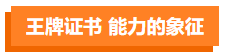 王牌证书 能力的象征